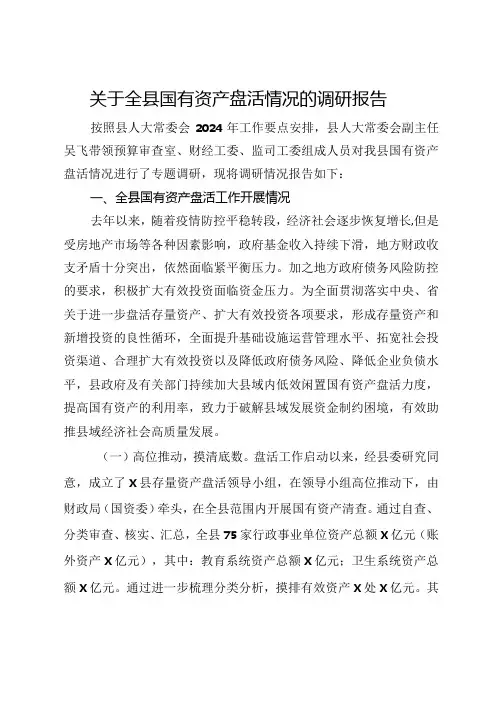 关于全县国有资产盘活情况的调研报告

按照县人大常委会 2024 年工作要点安排，县人大常委会副主任吴飞带领预算审查室、财经工委、监司工委组成人员对我县国有资产盘活情况进行了专题调研，现将调研情况报告如下：

一、全县国有资产盘活工作开展情况

去年以来，随着疫情防控平稳转段，经济社会逐步恢复增长,但是受房地产市场等各种因素影响，政府基金收入持续下滑，地方财政收支矛盾十分突出，依然面临紧平衡压力。加之地方政府债务风险防控的要求，积极扩大有效投资面临资金压力。为全面贯彻落实中央、省关于进一步盘活存量资产、扩大有效投资各项要求，形成存量资产和新增投资的良性循环，全面提升基础设施运营管理水平、拓宽社会投资渠道、合理扩大有效投资以及降低政府债务风险、降低企业负债水平，县政府及有关部门持续加大县域内低效闲置国有资产盘活力度，提高国有资产的利用率，致力于破解县域发展资金制约困境，有效助推县域经济社会高质量发展。

（一）高位推动，摸清底数。盘活工作启动以来，经县委研究同意，成立了 X 县存量资产盘活领导小组，在领导小组高位推动下，由财政局（国资委）牵头，在全县范围内开展国有资产清查。通过自查、分类审查、核实、汇总，全县 75 家行政事业单位资产总额 X 亿元（账外资产 X 亿元），其中：教育系统资产总额 X 亿元；卫生系统资产总额 X 亿元。通过进一步梳理分类分析，摸排有效资产 X 处 X 亿元。其